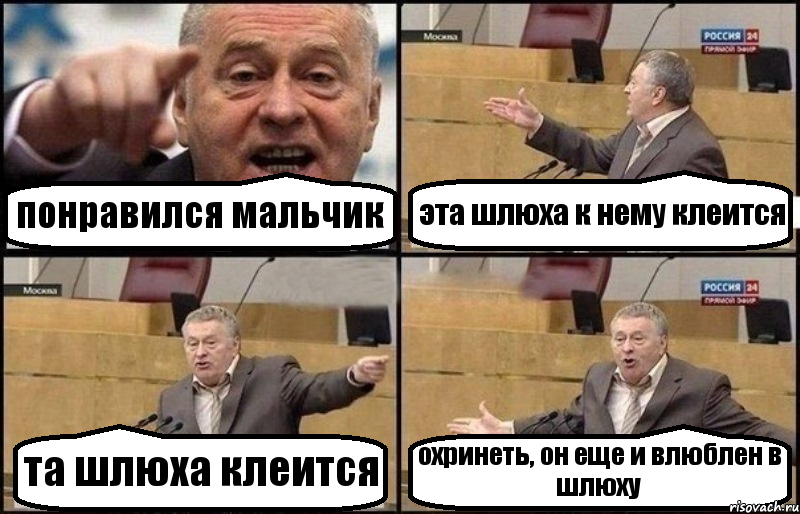 понравился мальчик

Москва

РОССИЯ 24
ПРЯМОЙ ЭФИР

эта шлюха к нему клеится

Москва

та шлюха клеится

РОССИЯ 24
ПРЯМОЙ ЭФИР

охринеть, он еще и влюблен в шлюху

risovach.ru